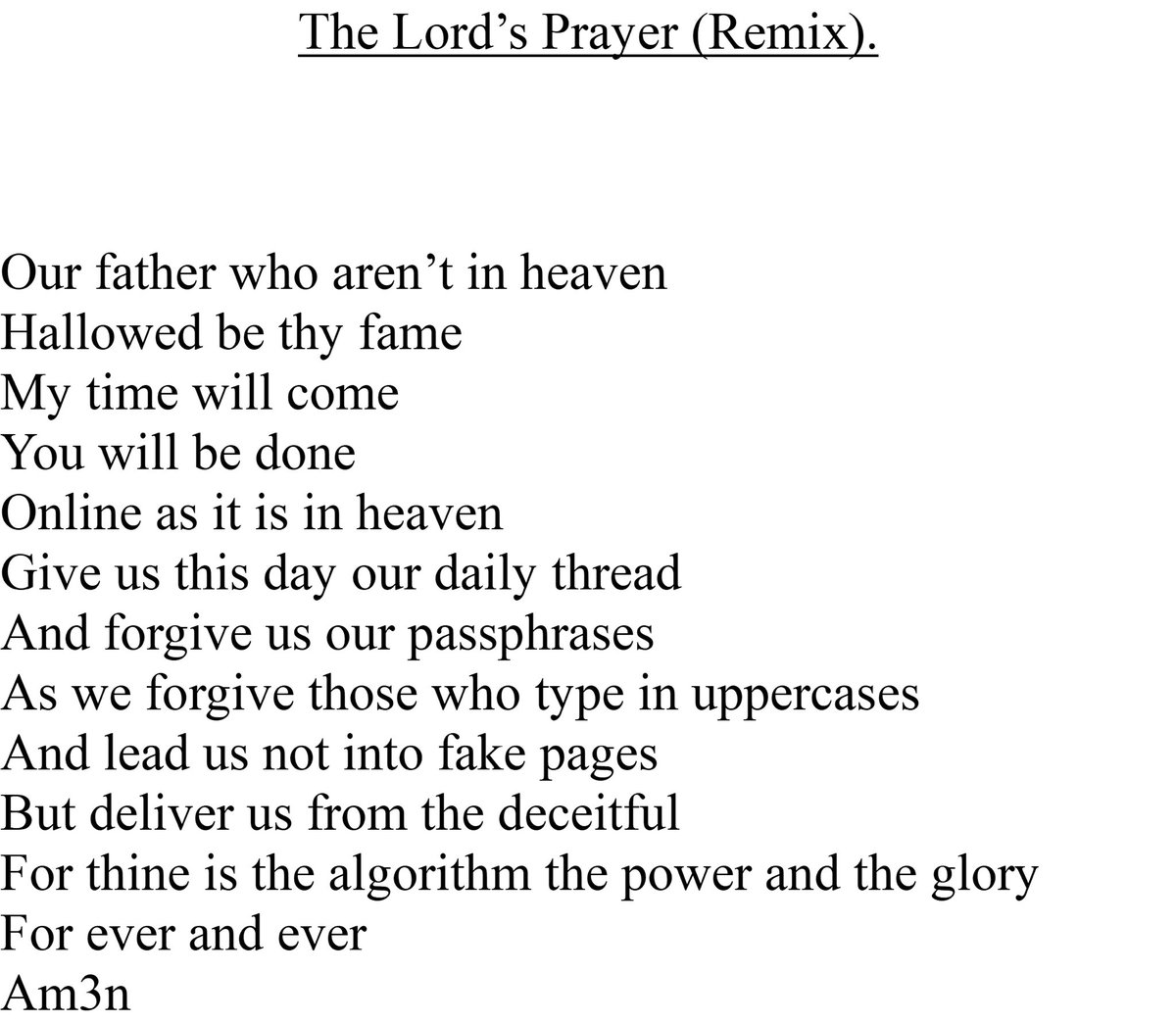 The Lord’s Prayer (Remix).

Our father who aren’t in heaven
Hallowed be thy fame
My time will come
You will be done
Online as it is in heaven
Give us this day our daily thread
And forgive us our passphrases
As we forgive those who type in uppercases
And lead us not into fake pages
But deliver us from the deceitful
For thine is the algorithm the power and the glory
For ever and ever
Am3n